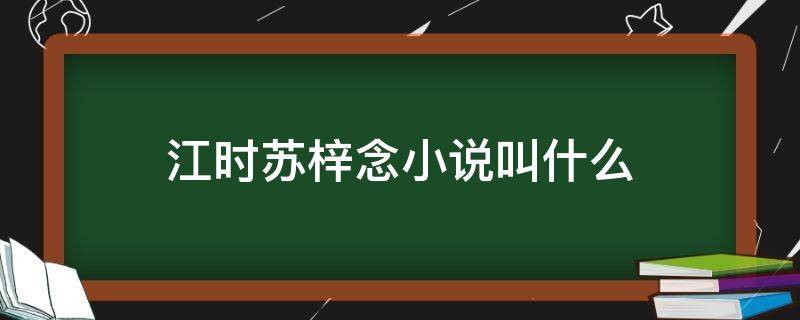 江时苏梓念小说叫什么